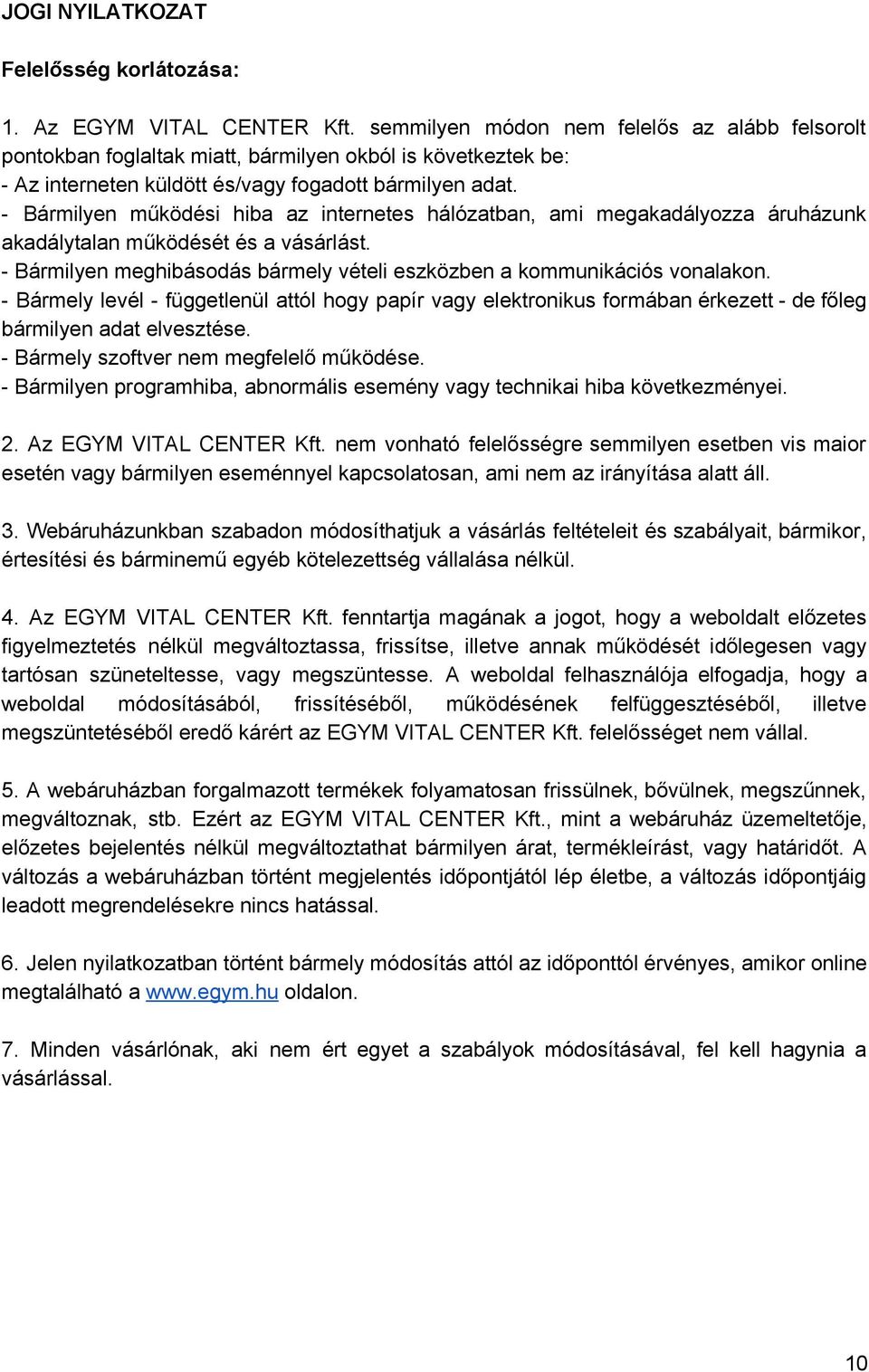 JOGI NYILATKOZAT

Felelősség korlátozása:

1. Az EGYM VITAL CENTER Kft. semmilyen módon nem felelős az alább felsorolt pontokban foglaltak miatt, bármilyen okból is következtek be:
- Az interneten küldött és/vagy fogadott bármilyen adat.
- Bármilyen működési hiba az internetes hálózatban, ami megakadályozza áruházunk akadálytalan működését és a vásárlást.
- Bármilyen meghibásodás bármely vételi eszközben a kommunikációs vonalakon.
- Bármely levél - függetlenül attól hogy papír vagy elektronikus formában érkezett - de főleg bármilyen adat elvesztése.
- Bármely szoftver nem megfelelő működése.
- Bármilyen programhiba, abnormális esemény vagy technikai hiba következményei.

2. Az EGYM VITAL CENTER Kft. nem vonható felelősségre semmilyen esetben vis maior esetén vagy bármilyen eseménnyel kapcsolatosan, ami nem az irányítása alatt áll.

3. Webáruházunkban szabadon módosíthatjuk a vásárlás feltételeit és szabályait, bármikor, értesítési és bárminemű egyéb kötelezettség vállalása nélkül.

4. Az EGYM VITAL CENTER Kft. fenntartja magának a jogot, hogy a weboldalt előzetes figyelmeztetés nélkül megváltoztassa, frissítse, illetve annak működését időlegesen vagy tartósan szüneteltesse, vagy megszüntesse. A weboldal felhasználója elfogadja, hogy a weboldal módosításából, frissítéséből, működésének felfüggesztéséből, illetve megszüntetéséből eredő kárért az EGYM VITAL CENTER Kft. felelősséget nem vállal.

5. A webáruházban forgalmazott termékek folyamatosan frissülnek, bővülnek, megszűnnek, megváltoznak, stb. Ezért az EGYM VITAL CENTER Kft., mint a webáruház üzemeltetője, előzetes bejelentés nélkül megváltoztathat bármilyen árat, termékleírást, vagy határidőt. A változás a webáruházban történt megjelentés időpontjától lép életbe, a változás időpontjáig leadott megrendelésekre nincs hatással.

6. Jelen nyilatkozatban történt bármely módosítás attól az időponttól érvényes, amikor online megtalálható a www.egym.hu oldalon.

7. Minden vásárlónak, aki nem ért egyet a szabályok módosításával, fel kell hagynia a vásárlással.

10